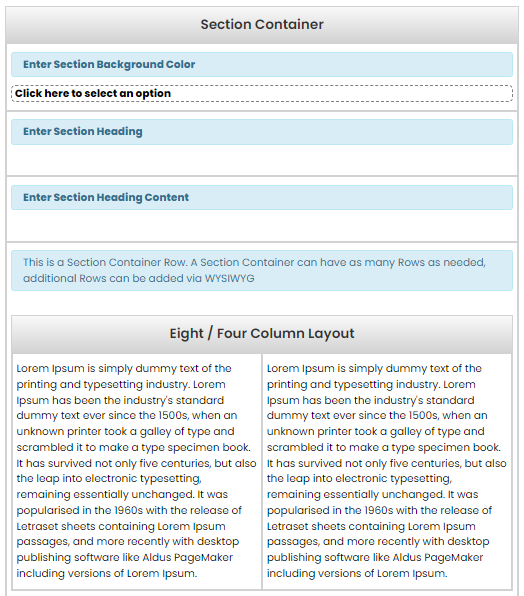 Section Container

Enter Section Background Color

Click here to select an option

Enter Section Heading

Enter Section Heading Content

This is a Section Container Row. A Section Container can have as many Rows as needed, additional Rows can be added via WYSIWYG

Eight / Four Column Layout

Lorem Ipsum is simply dummy text of the printing and typesetting industry. Lorem Ipsum has been the industry's standard dummy text ever since the 1500s, when an unknown printer took a galley of type and scrambled it to make a type specimen book. It has survived not only five centuries, but also the leap into electronic typesetting, remaining essentially unchanged. It was popularised in the 1960s with the release of Letraset sheets containing Lorem Ipsum passages, and more recently with desktop publishing software like Aldus PageMaker including versions of Lorem Ipsum.

Lorem Ipsum is simply dummy text of the printing and typesetting industry. Lorem Ipsum has been the industry's standard dummy text ever since the 1500s, when an unknown printer took a galley of type and scrambled it to make a type specimen book. It has survived not only five centuries, but also the leap into electronic typesetting, remaining essentially unchanged. It was popularised in the 1960s with the release of Letraset sheets containing Lorem Ipsum passages, and more recently with desktop publishing software like Aldus PageMaker including versions of Lorem Ipsum.